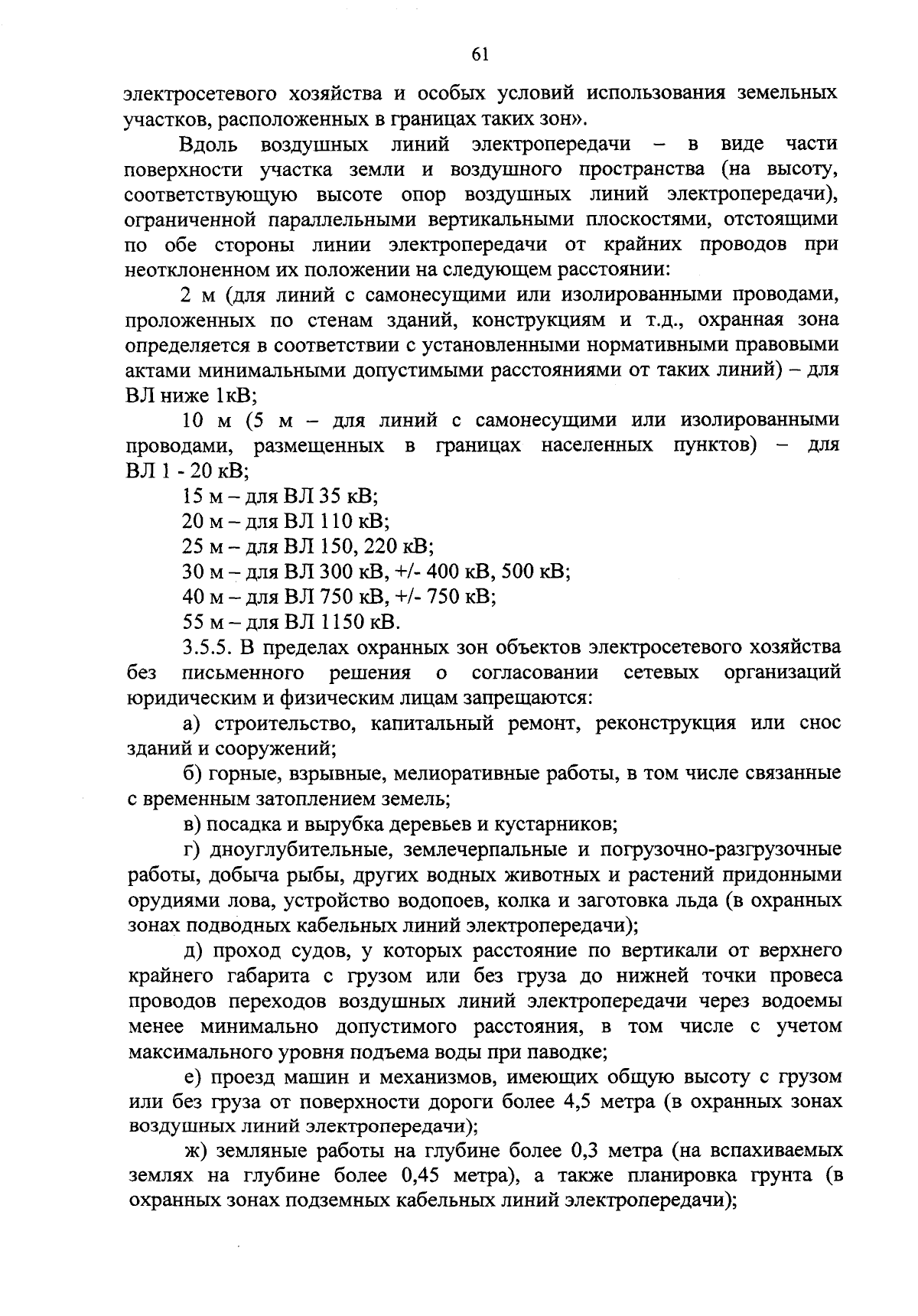 61

электросетевого хозяйства и особых условий использования земельных участков, расположенных в границах таких зон».

Вдоль воздушных линий электропередачи – в виде части поверхности участка земли и воздушного пространства (на высоту, соответствующую высоте опор воздушных линий электропередачи), ограниченной параллельными вертикальными плоскостями, отстоящими по обе стороны линии электропередачи от крайних проводов при неотклоненном их положении на следующем расстоянии:

2 м (для линий с самонесущими или изолированными проводами, проложенных по стенам зданий, конструкциям и т.д., охранная зона определяется в соответствии с установленными нормативными правовыми актами минимальными допустимыми расстояниями от таких линий) – для ВЛ ниже 1кВ;

10 м (5 м – для линий с самонесущими или изолированными проводами, размещенных в границах населенных пунктов) – для ВЛ 1 - 20 кВ;

15 м – для ВЛ 35 кВ;

20 м – для ВЛ 110 кВ;

25 м – для ВЛ 150, 220 кВ;

30 м – для ВЛ 300 кВ, +/- 400 кВ, 500 кВ;

40 м – для ВЛ 750 кВ, +/- 750 кВ;

55 м – для ВЛ 1150 кВ.

3.5.5. В пределах охранных зон объектов электросетевого хозяйства без письменного решения о согласовании сетевых организаций юридическим и физическим лицам запрещаются:

а) строительство, капитальный ремонт, реконструкция или снос зданий и сооружений;

б) горные, взрывные, мелиоративные работы, в том числе связанные с временным затоплением земель;

в) посадка и вырубка деревьев и кустарников;

г) дноуглубительные, землечерпальные и погрузочно-разгрузочные работы, добыча рыбы, других водных животных и растений придонными орудиями лова, устройство водопоев, колка и заготовка льда (в охранных зонах подводных кабельных линий электропередачи);

д) проход судов, у которых расстояние по вертикали от верхнего крайнего габарита с грузом или без груза до нижней точки провеса проводов переходов воздушных линий электропередачи через водоемы менее минимально допустимого расстояния, в том числе с учетом максимального уровня подъема воды при паводке;

е) проезд машин и механизмов, имеющих общую высоту с грузом или без груза от поверхности дороги более 4,5 метра (в охранных зонах воздушных линий электропередачи);

ж) земляные работы на глубине более 0,3 метра (на вспахиваемых землях на глубине более 0,45 метра), а также планировка грунта (в охранных зонах подземных кабельных линий электропередачи);